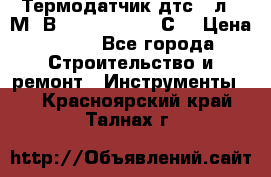 Термодатчик дтс л М В С Цена Все города Строительство и ремонт Инструменты Красноярский край Талнах г

http://Объявлений.сайт